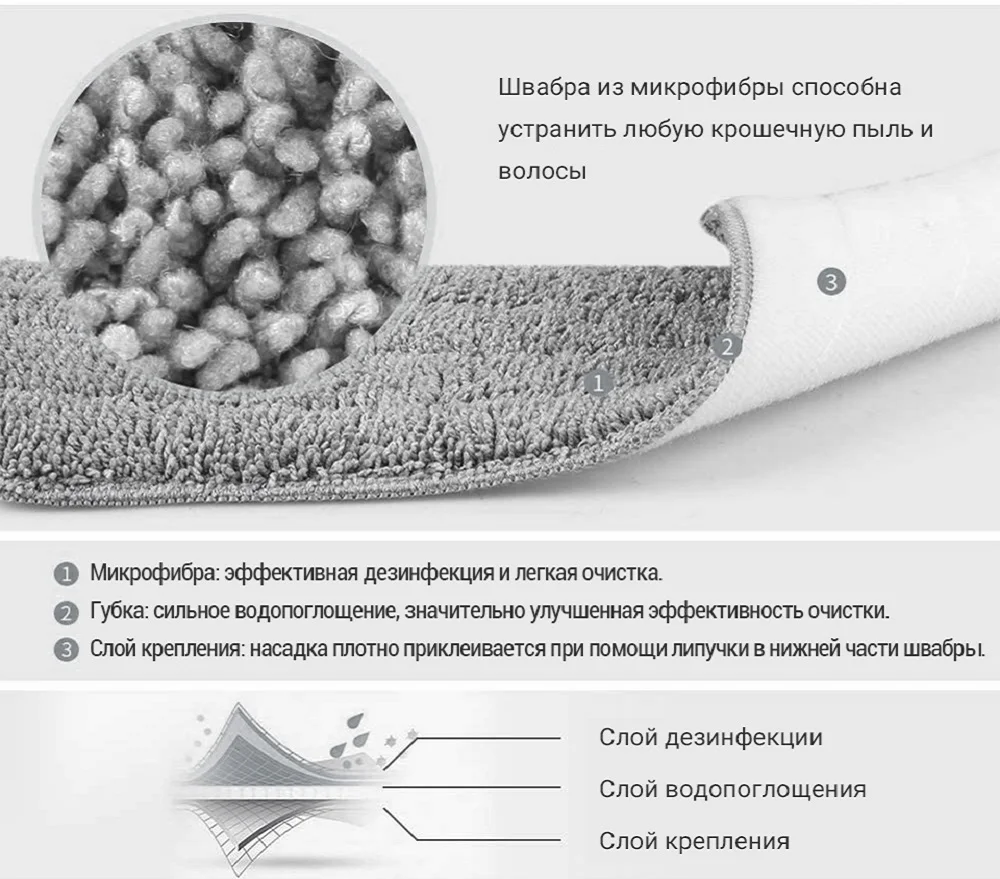 Швабра из микрофибры способна устранить любую крошечную пыль и волосы

3

2

1

1 Микрофибра: эффективная дезинфекция и легкая очистка.

2 Губка: сильное водопоглощение, значительно улучшенная эффективность очистки.

3 Слой крепления: насадка плотно приклеивается при помощи липучки в нижней части швабры.

Слой дезинфекции

Слой водопоглощения

Слой крепления